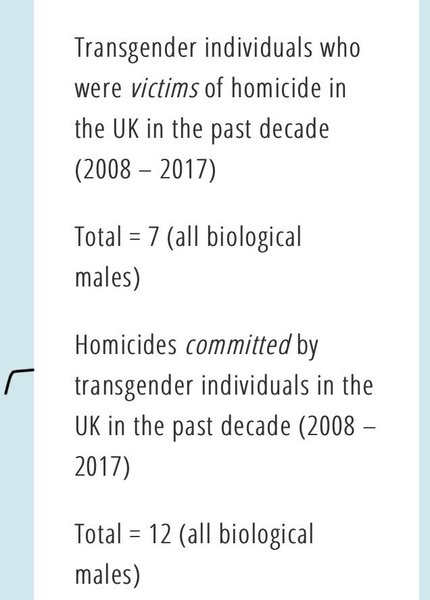 Transgender individuals who were victims of homicide in the UK in the past decade (2008 – 2017)

Total = 7 (all biological males)

Homicides committed by transgender individuals in the UK in the past decade (2008 – 2017)

Total = 12 (all biological males)